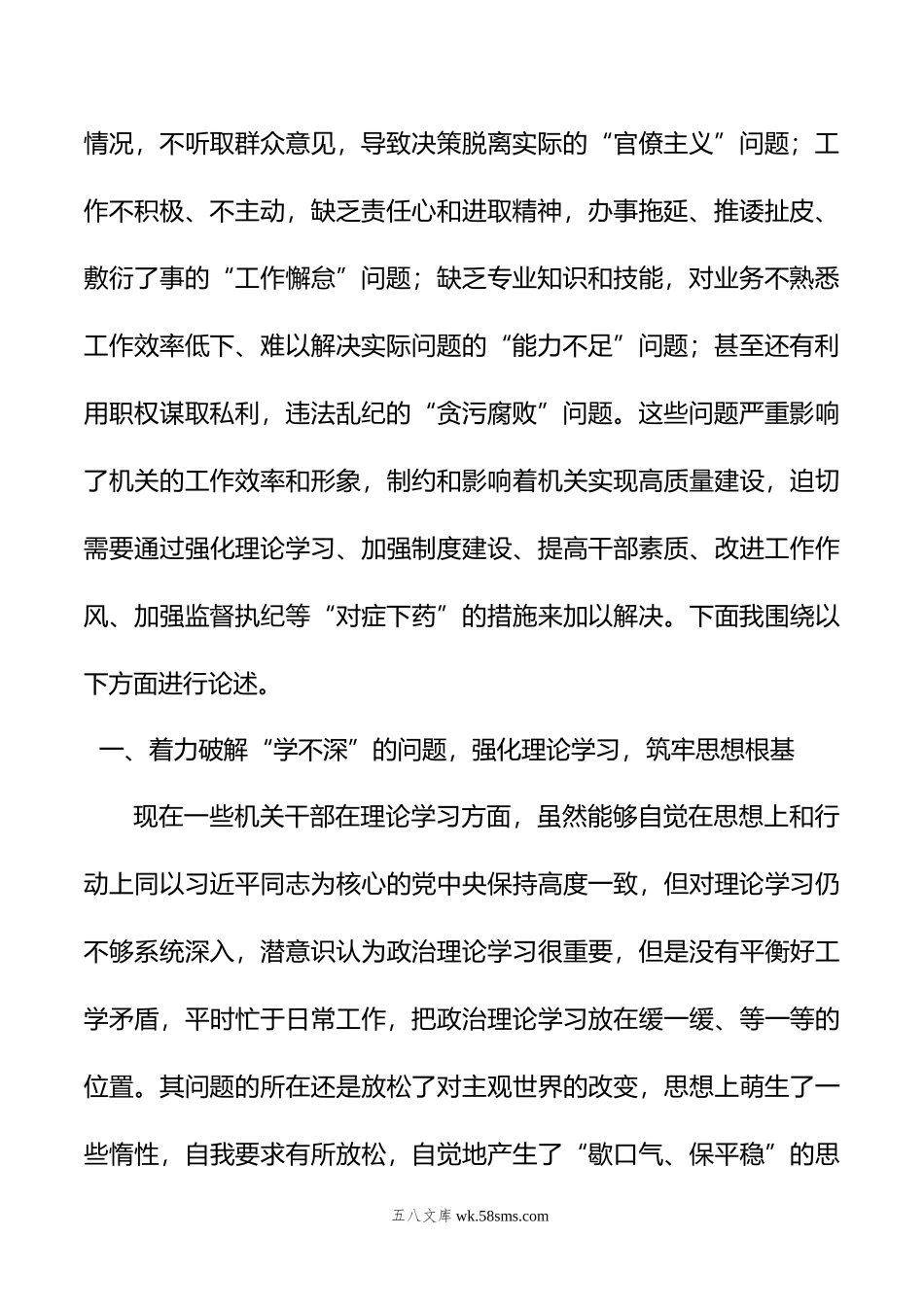 情况，不听取群众意见，导致决策脱离实际的“官僚主义”问题；工作不积极、不主动，缺乏责任心和进取精神，办事拖延、推诿扯皮、敷衍了事的“工作懈怠”问题；缺乏专业知识和技能，对业务不熟悉工作效率低下、难以解决实际问题的“能力不足”问题；甚至还有利用职权谋取私利，违法乱纪的“贪污腐败”问题。这些问题严重影响了机关的工作效率和形象，制约和影响着机关实现高质量建设，迫切需要通过强化理论学习、加强制度建设、提高干部素质、改进工作作风、加强监督执纪等“对症下药”的措施来加以解决。下面我围绕以下方面进行论述。

一、着力破解“学不深”的问题，强化理论学习，筑牢思想根基

现在一些机关干部在理论学习方面，虽然能够自觉在思想上和行动上同以习近平同志为核心的党中央保持高度一致，但对理论学习仍不够系统深入，潜意识认为政治理论学习很重要，但是没有平衡好工学矛盾，平时忙于日常工作，把政治理论学习放在缓一缓、等一等的位置。其问题的所在还是放松了对主观世界的改变，思想上萌生了一些惰性，自我要求有所放松，自觉地产生了“歇口气、保平稳”的思

五八文库 wk.58sms.com